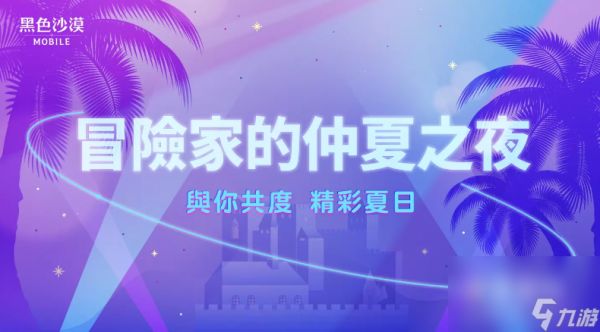 黑色沙漠
MOBILE

冒險家的仲夏之夜

與你共度 精彩夏日

九游